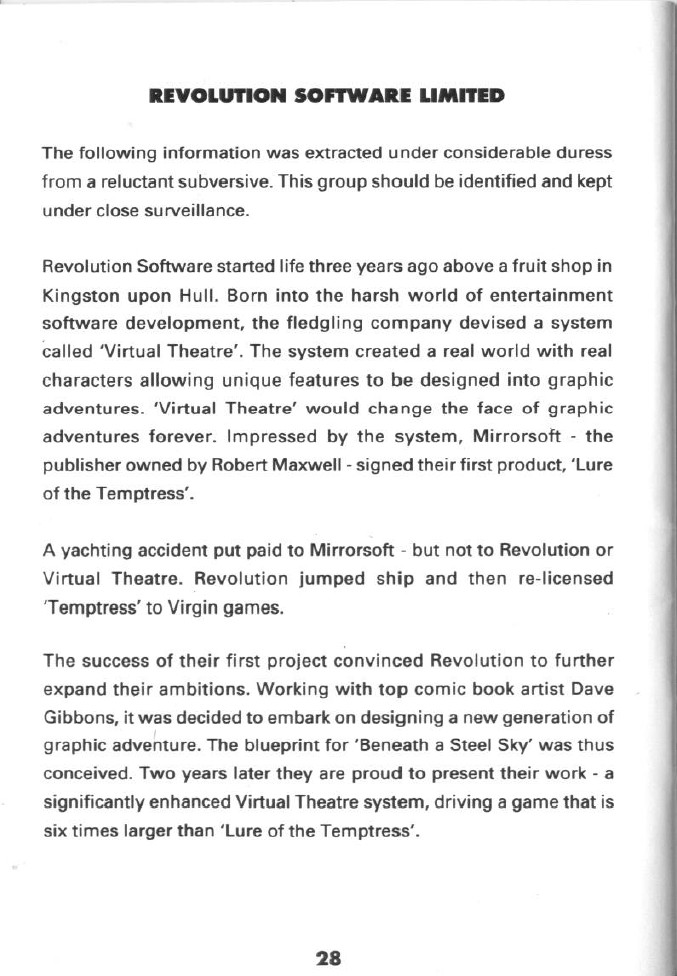 REVOLUTION SOFTWARE LIMITED

The following information was extracted under considerable duress from a reluctant subversive. This group should be identified and kept under close surveillance.

Revolution Software started life three years ago above a fruit shop in Kingston upon Hull. Born into the harsh world of entertainment software development, the fledgling company devised a system called 'Virtual Theatre'. The system created a real world with real characters allowing unique features to be designed into graphic adventures. 'Virtual Theatre' would change the face of graphic adventures forever. Impressed by the system, Mirrorsoft - the publisher owned by Robert Maxwell - signed their first product, 'Lure of the Temptress'.

A yachting accident put paid to Mirrorsoft - but not to Revolution or Virtual Theatre. Revolution jumped ship and then re-licensed 'Temptress' to Virgin games.

The success of their first project convinced Revolution to further expand their ambitions. Working with top comic book artist Dave Gibbons, it was decided to embark on designing a new generation of graphic adventure. The blueprint for 'Beneath a Steel Sky' was thus conceived. Two years later they are proud to present their work - a significantly enhanced Virtual Theatre system, driving a game that is six times larger than 'Lure of the Temptress'.

28